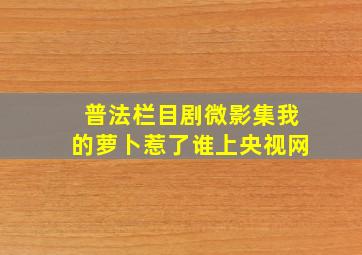 普法栏目剧微影集我的萝卜惹了谁上央视网